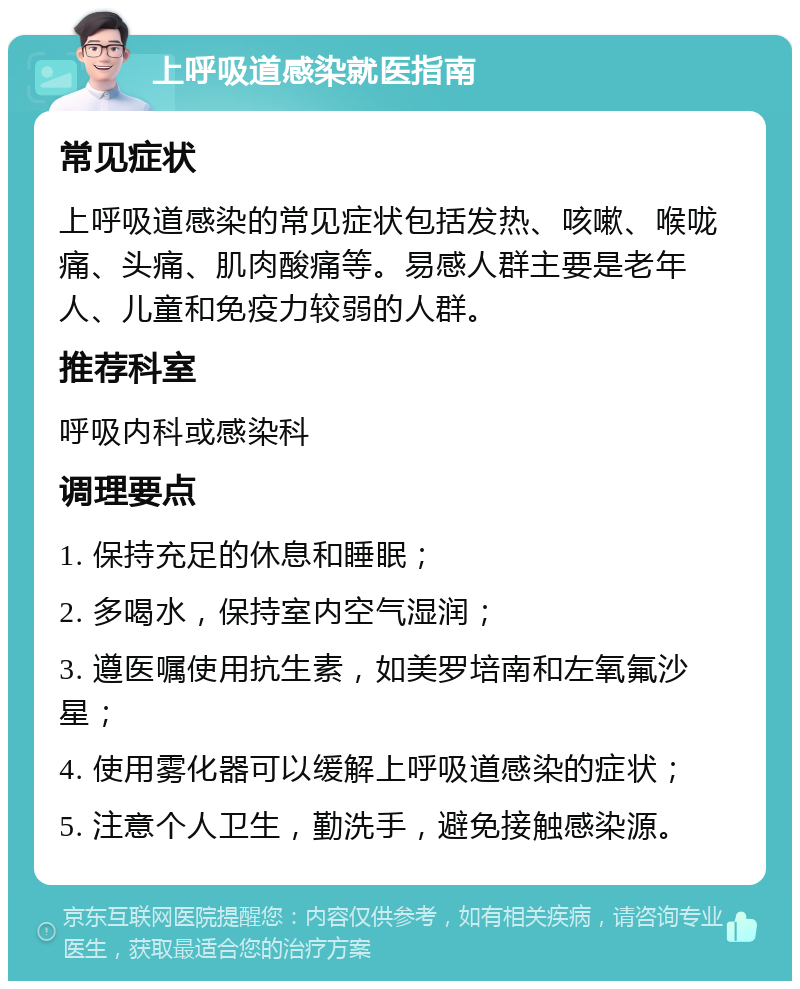 上呼吸道感染就医指南

常见症状

上呼吸道感染的常见症状包括发热、咳嗽、喉咙痛、头痛、肌肉酸痛等。易感人群主要是老年人、儿童和免疫力较弱的人群。

推荐科室

呼吸内科或感染科

调理要点

1. 保持充足的休息和睡眠；

2. 多喝水，保持室内空气湿润；

3. 遵医嘱使用抗生素，如美罗培南和左氧氟沙星；

4. 使用雾化器可以缓解上呼吸道感染的症状；

5. 注意个人卫生，勤洗手，避免接触感染源。

京东互联网医院提醒您：内容仅供参考，如有相关疾病，请咨询专业医生，获取最适合您的治疗方案